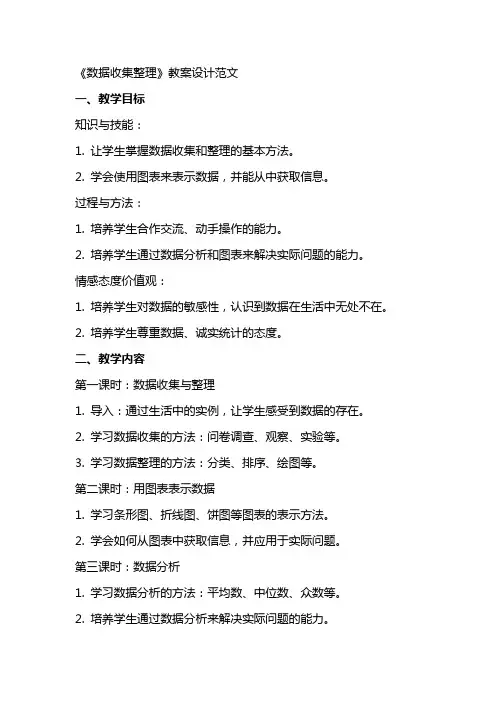 《数据收集整理》教案设计范文

一、教学目标

知识与技能：

1. 让学生掌握数据收集和整理的基本方法。

2. 学会使用图表来表示数据，并能从中获取信息。

过程与方法：

1. 培养学生合作交流、动手操作的能力。

2. 培养学生通过数据分析和图表来解决实际问题的能力。

情感态度价值观：

1. 培养学生对数据的敏感性，认识到数据在生活中无处不在。

2. 培养学生尊重数据、诚实统计的态度。

二、教学内容

第一课时：数据收集与整理

1. 导入：通过生活中的实例，让学生感受到数据的存在。

2. 学习数据收集的方法：问卷调查、观察、实验等。

3. 学习数据整理的方法：分类、排序、绘图等。

第二课时：用图表表示数据

1. 学习条形图、折线图、饼图等图表的表示方法。

2. 学会如何从图表中获取信息，并应用于实际问题。

第三课时：数据分析

1. 学习数据分析的方法：平均数、中位数、众数等。

2. 培养学生通过数据分析来解决实际问题的能力。